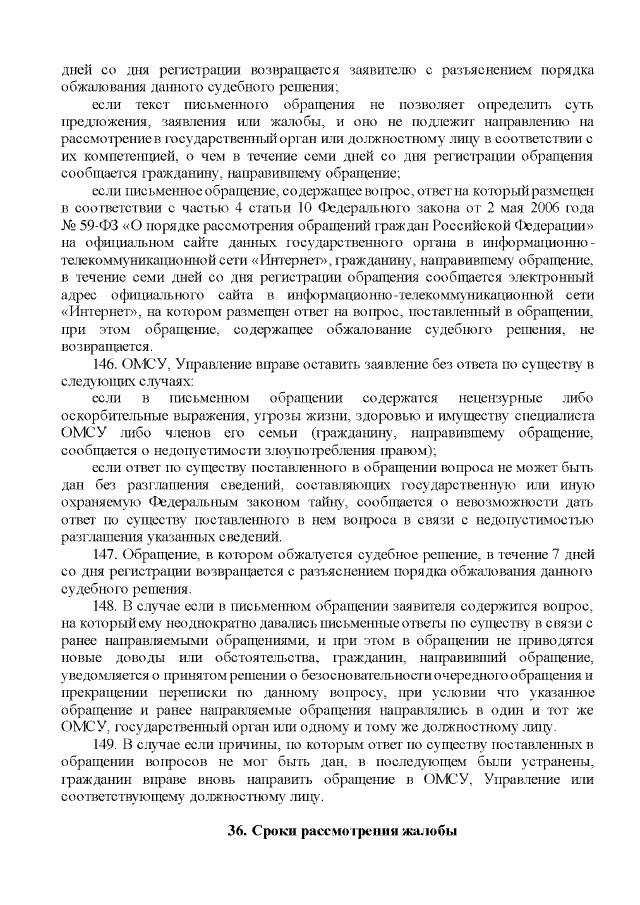 дней со дня регистрации возвращается заявителю с разъяснением порядка обжалования данного судебного решения;

если текст письменного обращения не позволяет определить суть предложения, заявления или жалобы, и оно не подлежит направлению на рассмотрение в государственный орган или должностному лицу в соответствии с их компетенцией, о чем в течение семи дней со дня регистрации обращения сообщается гражданину, направившему обращение;

если письменное обращение, содержащее вопрос, ответ на который размещен в соответствии с частью 4 статьи 10 Федерального закона от 2 мая 2006 года № 59-ФЗ «О порядке рассмотрения обращений граждан Российской Федерации» на официальном сайте данных государственного органа в информационно-телекоммуникационной сети «Интернет», гражданину, направившему обращение, в течение семи дней со дня регистрации обращения сообщается электронный адрес официального сайта в информационно-телекоммуникационной сети «Интернет», на котором размещен ответ на вопрос, поставленный в обращении, при этом обращение, содержащее обжалование судебного решения, не возвращается.

146. ОМСУ, Управление вправе оставить заявление без ответа по существу в следующих случаях:

если в письменном обращении содержатся нецензурные либо оскорбительные выражения, угрозы жизни, здоровью и имуществу специалиста ОМСУ либо членов его семьи (гражданину, направившему обращение, сообщается о недопустимости злоупотребления правом);

если ответ по существу поставленного в обращении вопроса не может быть дан без разглашения сведений, составляющих государственную или иную охраняемую Федеральным законом тайну, сообщается о невозможности дать ответ по существу поставленного в нем вопроса в связи с недопустимостью разглашения указанных сведений.

147. Обращение, в котором обжалуется судебное решение, в течение 7 дней со дня регистрации возвращается с разъяснением порядка обжалования данного судебного решения.

148. В случае если в письменном обращении заявителя содержится вопрос, на который ему неоднократно давались письменные ответы по существу в связи с ранее направляемыми обращениями, и при этом в обращении не приводятся новые доводы или обстоятельства, гражданин, направивший обращение, уведомляется о принятом решении о безосновательности очередного обращения и прекращении переписки по данному вопросу, при условии что указанное обращение и ранее направляемые обращения направлялись в один и тот же ОМСУ, государственный орган или одному и тому же должностному лицу.

149. В случае если причины, по которым ответ по существу поставленных в обращении вопросов не мог быть дан, в последующем были устранены, гражданин вправе вновь направить обращение в ОМСУ, Управление или соответствующему должностному лицу.

36. Сроки рассмотрения жалобы